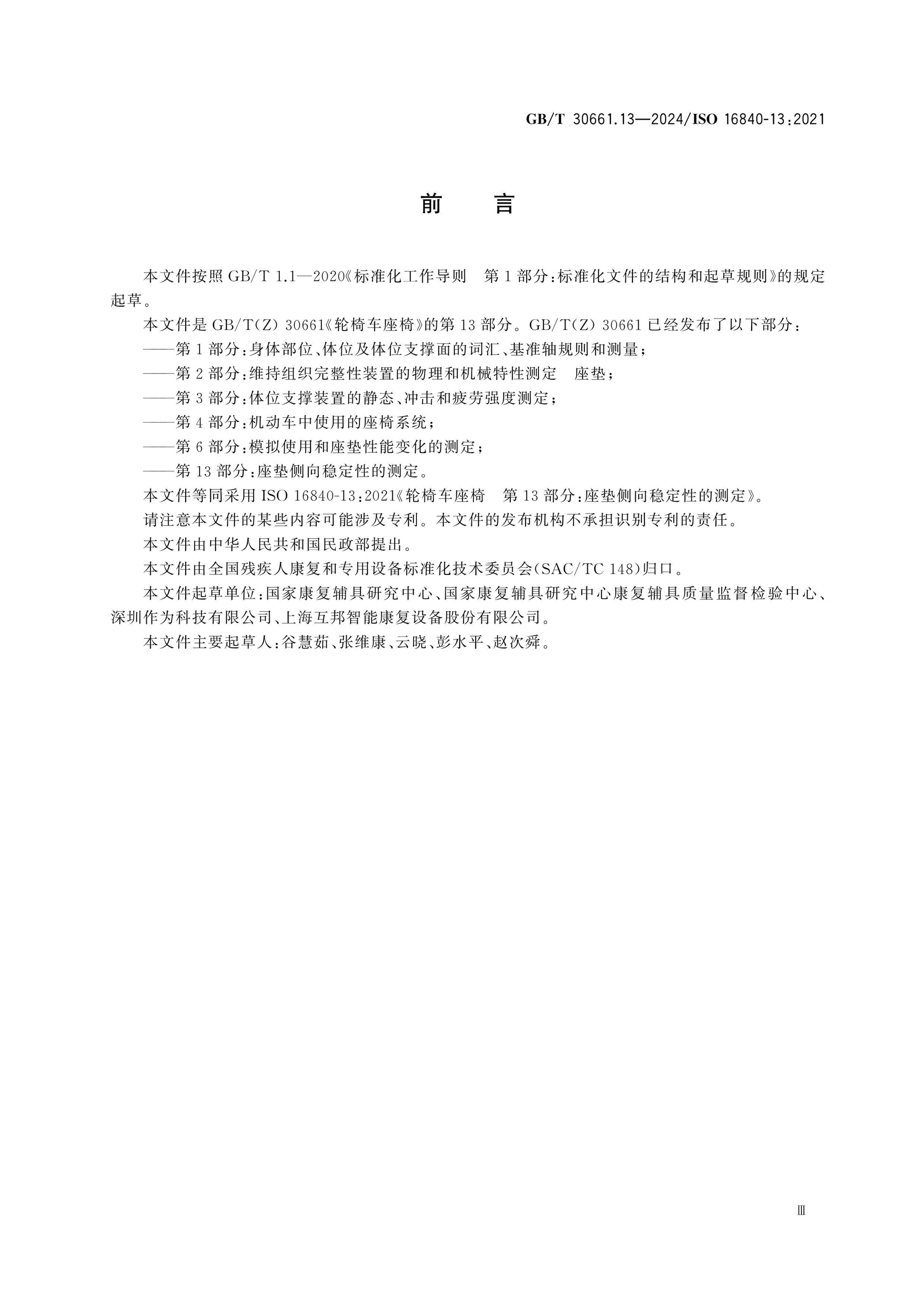 GB/T 30661.13—2024/ISO 16840-13:2021

前 言

本文件按照GB/T 1.1—2020《标准化工作导则 第1部分:标准化文件的结构和起草规则》的规定起草。

本文件是GB/T(Z) 30661《轮椅车座椅》的第13部分。GB/T(Z) 30661已经发布了以下部分:

——第1部分:身体部位、体位及体位支撑面的词汇、基准轴规则和测量;

——第2部分:维持组织完整性装置的物理和机械特性测定 座垫;

——第3部分:体位支撑装置的静态、冲击和疲劳强度测定;

——第4部分:机动车中使用的座椅系统;

——第6部分:模拟使用和座垫性能变化的测定;

——第13部分:座垫侧向稳定性的测定。

本文件等同采用ISO 16840-13:2021《轮椅车座椅 第13部分:座垫侧向稳定性的测定》。

请注意本文件的某些内容可能涉及专利。本文件的发布机构不承担识别专利的责任。

本文件由中华人民共和国民政部提出。

本文件由全国残疾人康复和专用设备标准化技术委员会(SAC/TC 148)归口。

本文件起草单位:国家康复辅具研究中心、国家康复辅具研究中心康复辅具质量监督检验中心、深圳作为科技有限公司、上海互邦智能康复设备股份有限公司。

本文件主要起草人:谷慧茹、张维康、云晓、彭水平、赵次舜。

Ⅲ